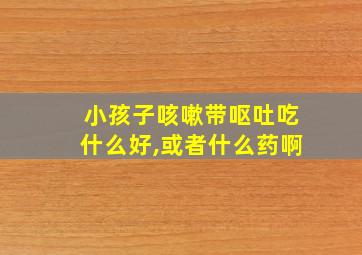 小孩子咳嗽带呕吐吃什么好,或者什么药啊